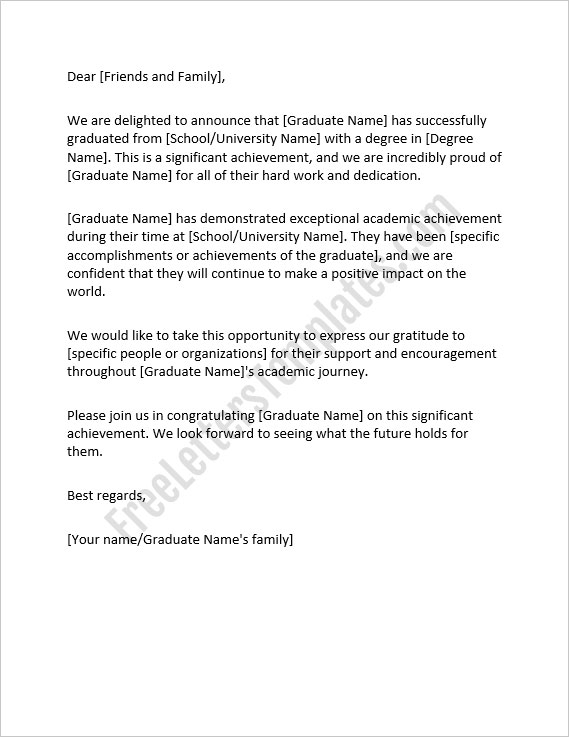 Dear [Friends and Family],

We are delighted to announce that [Graduate Name] has successfully graduated from [School/University Name] with a degree in [Degree Name]. This is a significant achievement, and we are incredibly proud of [Graduate Name] for all of their hard work and dedication.

[Graduate Name] has demonstrated exceptional academic achievement during their time at [School/University Name]. They have been [specific accomplishments or achievements of the graduate], and we are confident that they will continue to make a positive impact on the world.

We would like to take this opportunity to express our gratitude to [specific people or organizations] for their support and encouragement throughout [Graduate Name]'s academic journey.

Please join us in congratulating [Graduate Name] on this significant achievement. We look forward to seeing what the future holds for them.

Best regards,

[Your name/Graduate Name's family]

FreeLettersTemplates.com